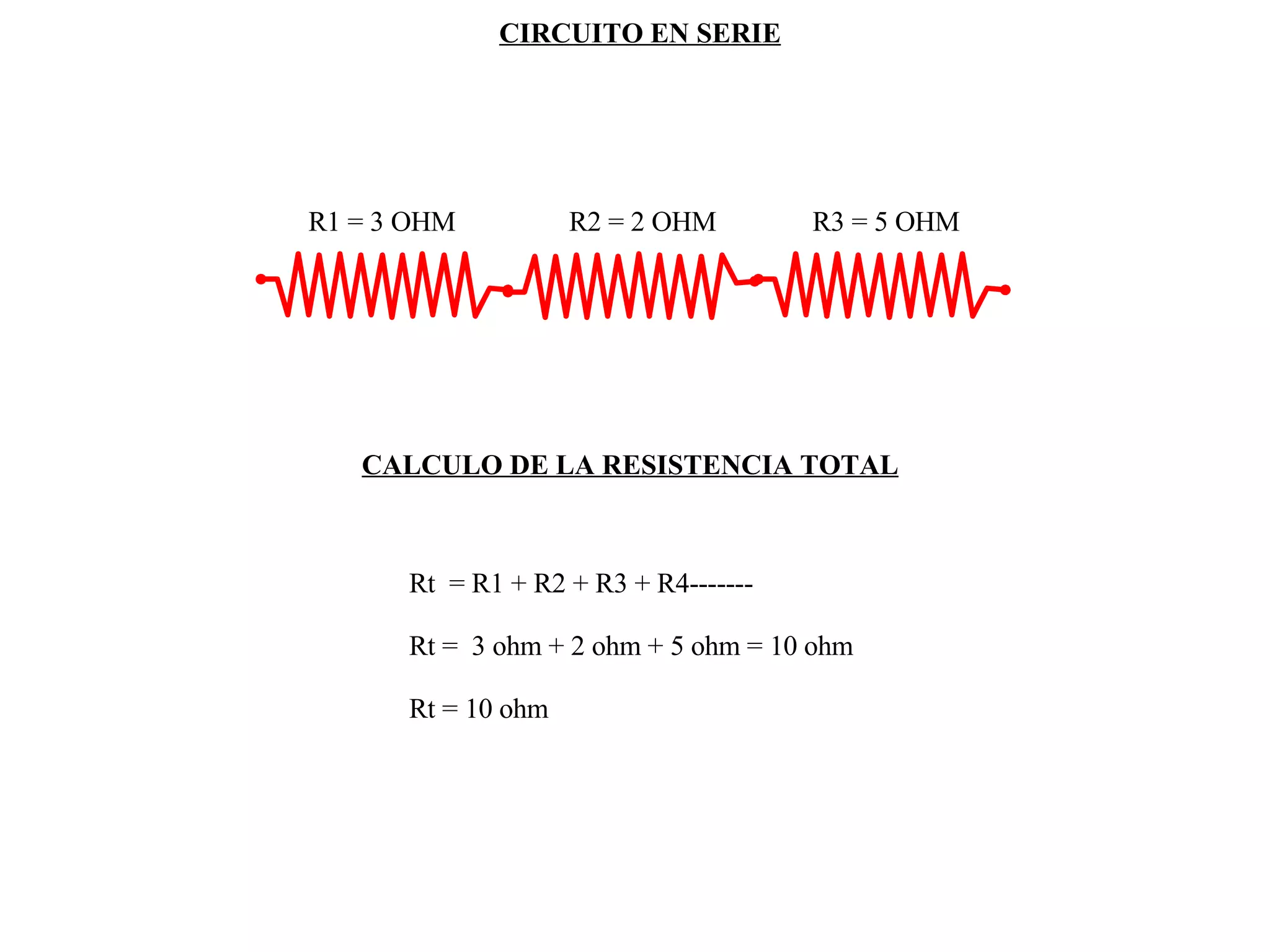 CIRCUITO EN SERIE

R1 = 3 OHM

R2 = 2 OHM

R3 = 5 OHM

CALCULO DE LA RESISTENCIA TOTAL

Rt = R1 + R2 + R3 + R4-------

Rt = 3 ohm + 2 ohm + 5 ohm = 10 ohm

Rt = 10 ohm